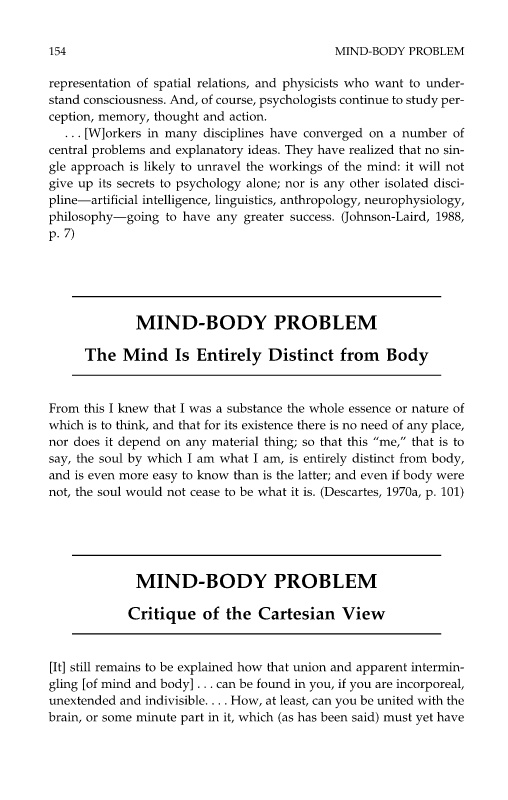 154 MIND-BODY PROBLEM

representation of spatial relations, and physicists who want to understand consciousness. And, of course, psychologists continue to study perception, memory, thought and action.

. . . [W]orkers in many disciplines have converged on a number of central problems and explanatory ideas. They have realized that no single approach is likely to unravel the workings of the mind: it will not give up its secrets to psychology alone; nor is any other isolated discipline—artificial intelligence, linguistics, anthropology, neurophysiology, philosophy—going to have any greater success. (Johnson-Laird, 1988, p. 7)

MIND-BODY PROBLEM

The Mind Is Entirely Distinct from Body

From this I knew that I was a substance the whole essence or nature of which is to think, and that for its existence there is no need of any place, nor does it depend on any material thing; so that this "me," that is to say, the soul by which I am what I am, is entirely distinct from body, and is even more easy to know than is the latter; and even if body were not, the soul would not cease to be what it is. (Descartes, 1970a, p. 101)

MIND-BODY PROBLEM

Critique of the Cartesian View

[It] still remains to be explained how that union and apparent intermingling [of mind and body] . . . can be found in you, if you are incorporeal, unextended and indivisible. . . . How, at least, can you be united with the brain, or some minute part in it, which (as has been said) must yet have